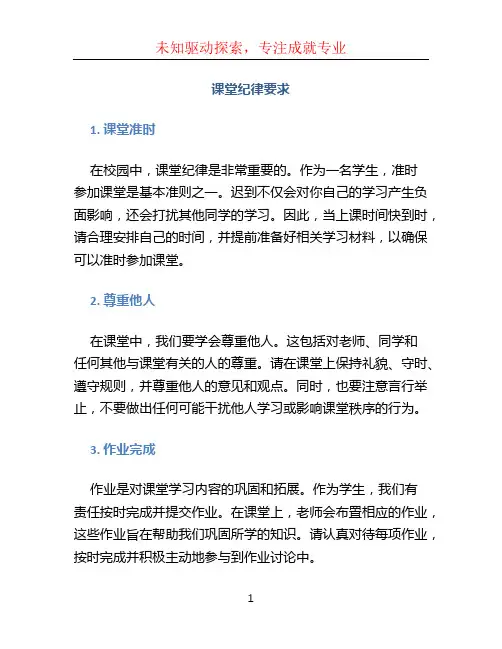 未知驱动探索，专注成就专业

课堂纪律要求

1. 课堂准时

在校园中，课堂纪律是非常重要的。作为一名学生，准时参加课堂是基本准则之一。迟到不仅会对你自己的学习产生负面影响，还会打扰其他同学的学习。因此，当上课时间快到时，请合理安排自己的时间，并提前准备好相关学习材料，以确保可以准时参加课堂。

2. 尊重他人

在课堂中，我们要学会尊重他人。这包括对老师、同学和任何其他与课堂有关的人的尊重。请在课堂上保持礼貌、守时、遵守规则，并尊重他人的意见和观点。同时，也要注意言行举止，不要做出任何可能干扰他人学习或影响课堂秩序的行为。

3. 作业完成

作业是对课堂学习内容的巩固和拓展。作为学生，我们有责任按时完成并提交作业。在课堂上，老师会布置相应的作业，这些作业旨在帮助我们巩固所学的知识。请认真对待每项作业，按时完成并积极主动地参与到作业讨论中。

1